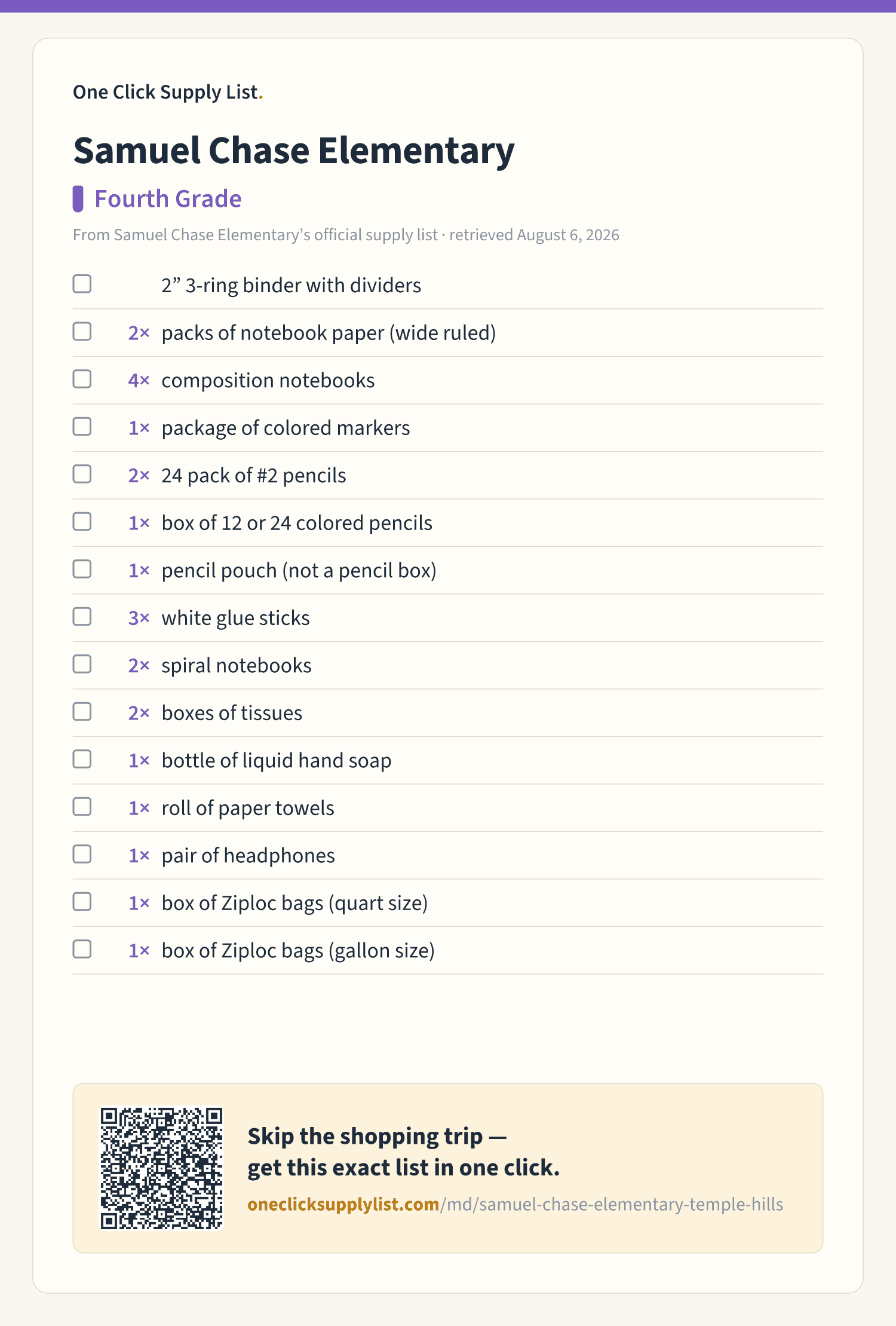 One Click Supply List.

Samuel Chase Elementary

Fourth Grade

From Samuel Chase Elementary’s official supply list · retrieved August 6, 2026

2” 3-ring binder with dividers
2× packs of notebook paper (wide ruled)
4× composition notebooks
1× package of colored markers
2× 24 pack of #2 pencils
1× box of 12 or 24 colored pencils
1× pencil pouch (not a pencil box)
3× white glue sticks
2× spiral notebooks
2× boxes of tissues
1× bottle of liquid hand soap
1× roll of paper towels
1× pair of headphones
1× box of Ziploc bags (quart size)
1× box of Ziploc bags (gallon size)

Skip the shopping trip — get this exact list in one click.
oneclicksupplylist.com/md/samuel-chase-elementary-temple-hills